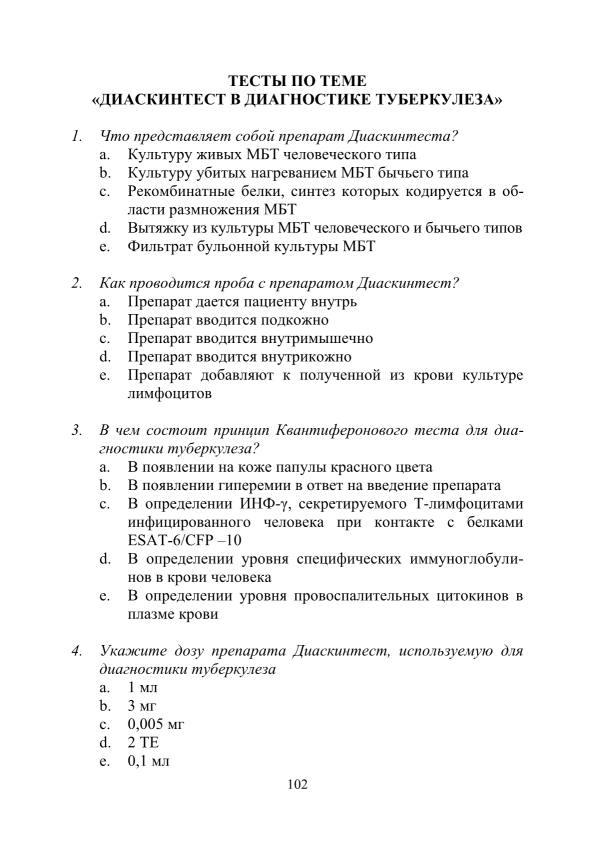 ТЕСТЫ ПО ТЕМЕ
«ДИАСКИНТЕСТ В ДИАГНОСТИКЕ ТУБЕРКУЛЕЗА»

1. Что представляет собой препарат Диаскинтеста?
a. Культуру живых МБТ человеческого типа
b. Культуру убитых нагреванием МБТ бычьего типа
c. Рекомбинатные белки, синтез которых кодируется в области размножения МБТ
d. Вытяжку из культуры МБТ человеческого и бычьего типов
e. Фильтрат бульонной культуры МБТ

2. Как проводится проба с препаратом Диаскинтест?
a. Препарат дается пациенту внутрь
b. Препарат вводится подкожно
c. Препарат вводится внутримышечно
d. Препарат вводится внутрикожно
e. Препарат добавляют к полученной из крови культуре лимфоцитов

3. В чем состоит принцип Квантиферонового теста для диагностики туберкулеза?
a. В появлении на коже папулы красного цвета
b. В появлении гиперемии в ответ на введение препарата
c. В определении ИНФ-γ, секретируемого Т-лимфоцитами инфицированного человека при контакте с белками ESAT-6/CFP –10
d. В определении уровня специфических иммуноглобулинов в крови человека
e. В определении уровня провоспалительных цитокинов в плазме крови

4. Укажите дозу препарата Диаскинтест, используемую для диагностики туберкулеза
a. 1 мл
b. 3 мг
c. 0,005 мг
d. 2 ТЕ
e. 0,1 мл

102